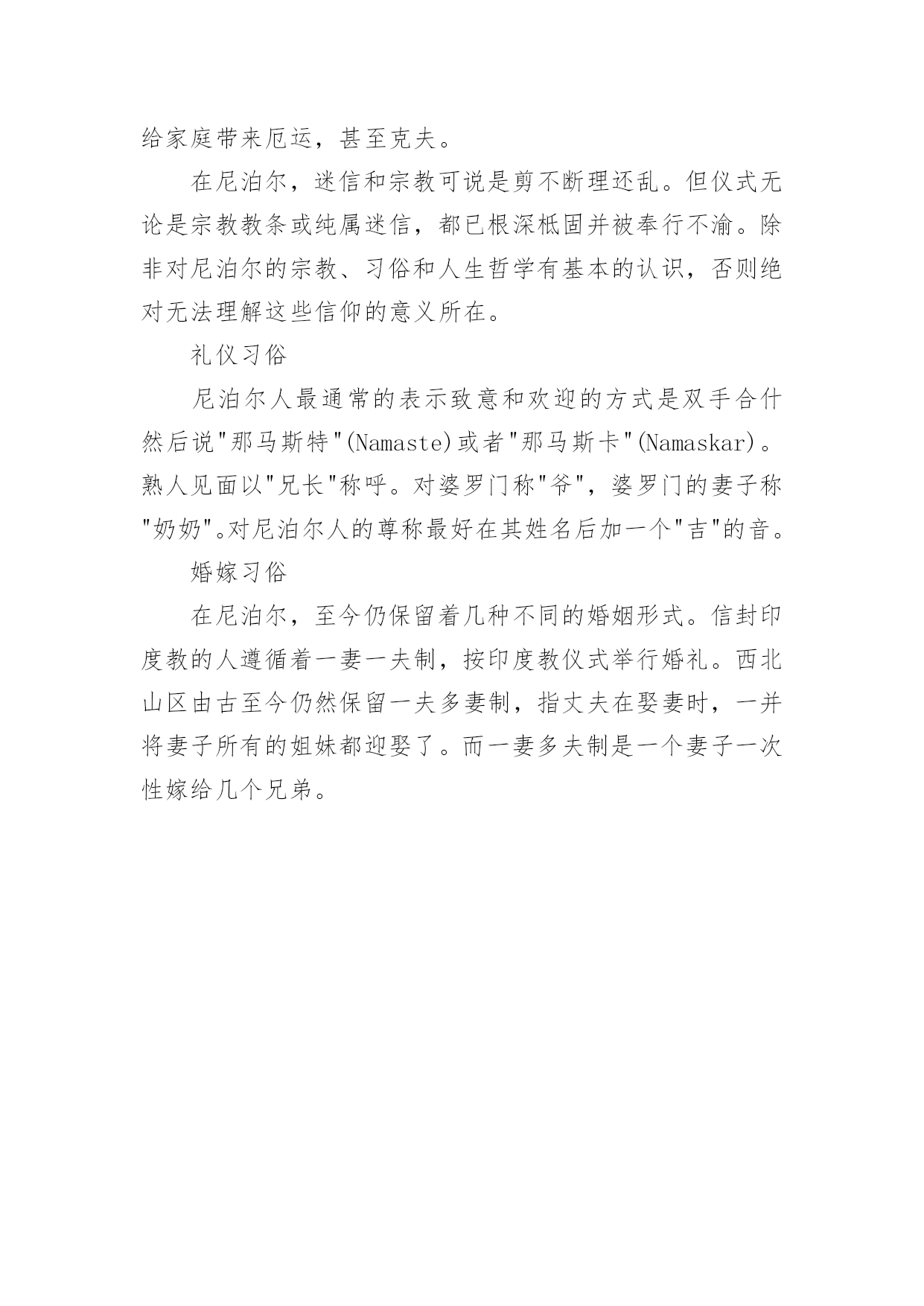 给家庭带来厄运，甚至克夫。

在尼泊尔，迷信和宗教可说是剪不断理还乱。但仪式无论是宗教教条或纯属迷信，都已根深柢固并被奉行不渝。除非对尼泊尔的宗教、习俗和人生哲学有基本的认识，否则绝对无法理解这些信仰的意义所在。

礼仪习俗

尼泊尔人最通常的表示致意和欢迎的方式是双手合什然后说"那马斯特"(Namaste)或者"那马斯卡"(Namaskar)。熟人见面以"兄长"称呼。对婆罗门称"爷"，婆罗门的妻子称"奶奶"。对尼泊尔人的尊称最好在其姓名后加一个"吉"的音。

婚嫁习俗

在尼泊尔，至今仍保留着几种不同的婚姻形式。信封印度教的人遵循着一妻一夫制，按印度教仪式举行婚礼。西北山区由古至今仍然保留一夫多妻制，指丈夫在娶妻时，一并将妻子所有的姐妹都迎娶了。而一妻多夫制是一个妻子一次性嫁给几个兄弟。